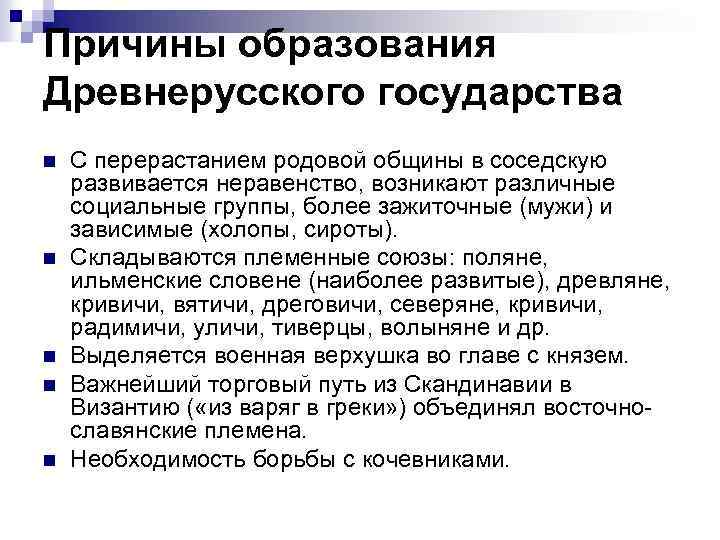 Причины образования Древнерусского государства

• С перерастанием родовой общины в соседскую развивается неравенство, возникают различные социальные группы, более зажиточные (мужи) и зависимые (холопы, сироты).
• Складываются племенные союзы: поляне, ильменские словене (наиболее развитые), древляне, кривичи, вятичи, дреговичи, северяне, кривичи, радимичи, уличи, тиверцы, волыняне и др.
• Выделяется военная верхушка во главе с князем.
• Важнейший торговый путь из Скандинавии в Византию («из варяг в греки») объединял восточно-славянские племена.
• Необходимость борьбы с кочевниками.